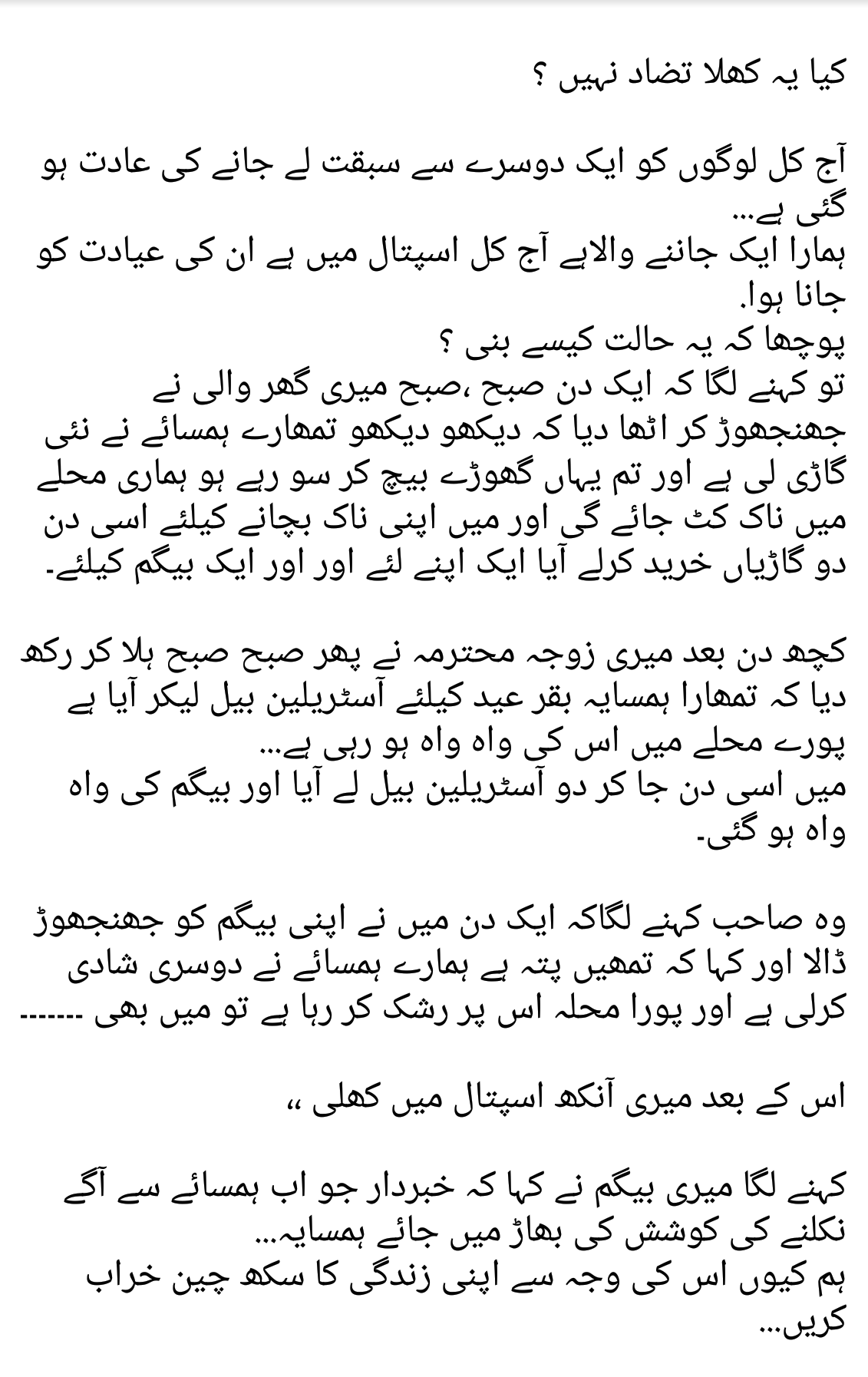 کیا یہ کھلا تضاد نہیں ؟

آج کل لوگوں کو ایک دوسرے سے سبقت لے جانے کی عادت ہو گئی ہے...
ہمارا ایک جاننے والاہے آج کل اسپتال میں ہے ان کی عیادت کو جانا ہوا.
پوچھا کہ یہ حالت کیسے بنی ؟
تو کہنے لگا کہ ایک دن صبح ،صبح میری گھر والی نے جھنجھوڑ کر اٹھا دیا کہ دیکھو دیکھو تمھارے ہمسائے نے نئی گاڑی لی ہے اور تم یہاں گھوڑے بیچ کر سو رہے ہو ہماری محلے میں ناک کٹ جائے گی اور میں اپنی ناک بچانے کیلئے اسی دن دو گاڑیاں خرید کرلے آیا ایک اپنے لئے اور اور ایک بیگم کیلئے۔

کچھ دن بعد میری زوجہ محترمہ نے پھر صبح صبح ہلا کر رکھ دیا کہ تمھارا ہمسایہ بقر عید کیلئے آسٹریلین بیل لیکر آیا ہے پورے محلے میں اس کی واہ واہ ہو رہی ہے...
میں اسی دن جا کر دو آسٹریلین بیل لے آیا اور بیگم کی واہ واہ ہو گئی۔

وہ صاحب کہنے لگاکہ ایک دن میں نے اپنی بیگم کو جھنجھوڑ ڈالا اور کہا کہ تمھیں پتہ ہے ہمارے ہمسائے نے دوسری شادی کرلی ہے اور پورا محلہ اس پر رشک کر رہا ہے تو میں بھی ------

اس کے بعد میری آنکھ اسپتال میں کھلی ،،

کہنے لگا میری بیگم نے کہا کہ خبردار جو اب ہمسائے سے آگے نکلنے کی کوشش کی بھاڑ میں جائے ہمسایہ...
ہم کیوں اس کی وجہ سے اپنی زندگی کا سکھ چین خراب کریں...